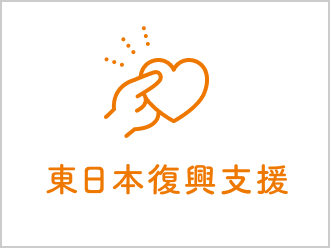 東日本復興支援